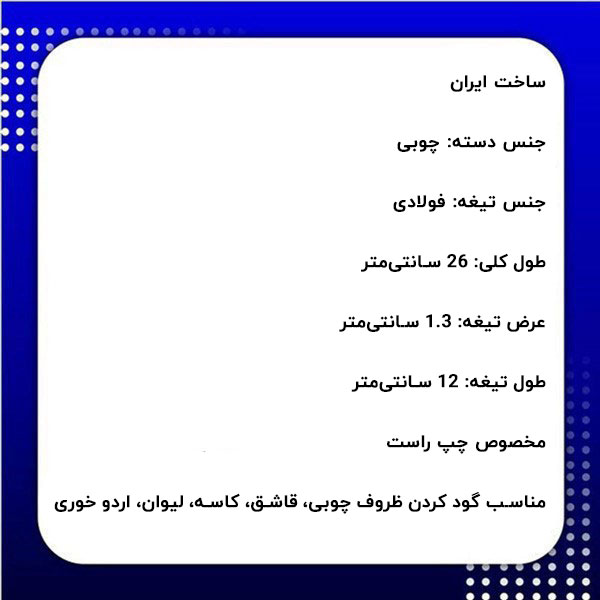 ساخت ایران

جنس دسته: چوبی

جنس تیغه: فولادی

طول کلی: 26 سانتی‌متر

عرض تیغه: 1.3 سانتی‌متر

طول تیغه: 12 سانتی‌متر

مخصوص چپ راست

مناسب گود کردن ظروف چوبی، قاشق، کاسه، لیوان، اردو خوری